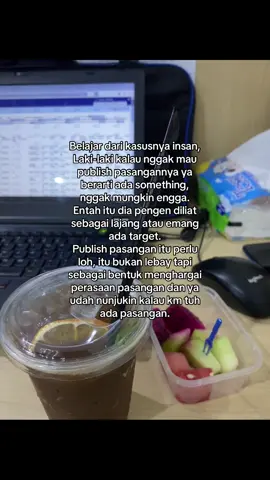 Belajar dari kasusnya insan, Laki-laki kalau nggak mau publish pasangannya ya berarti ada something, nggak mungkin engga. Entah itu dia pengen diliat sebagai lajang atau emang ada target.
Publish pasangan itu perlu loh, itu bukan lebay tapi sebagai bentuk menghargai perasaan pasangan dan ya udah nunjukin kalau km tuh ada pasangan.